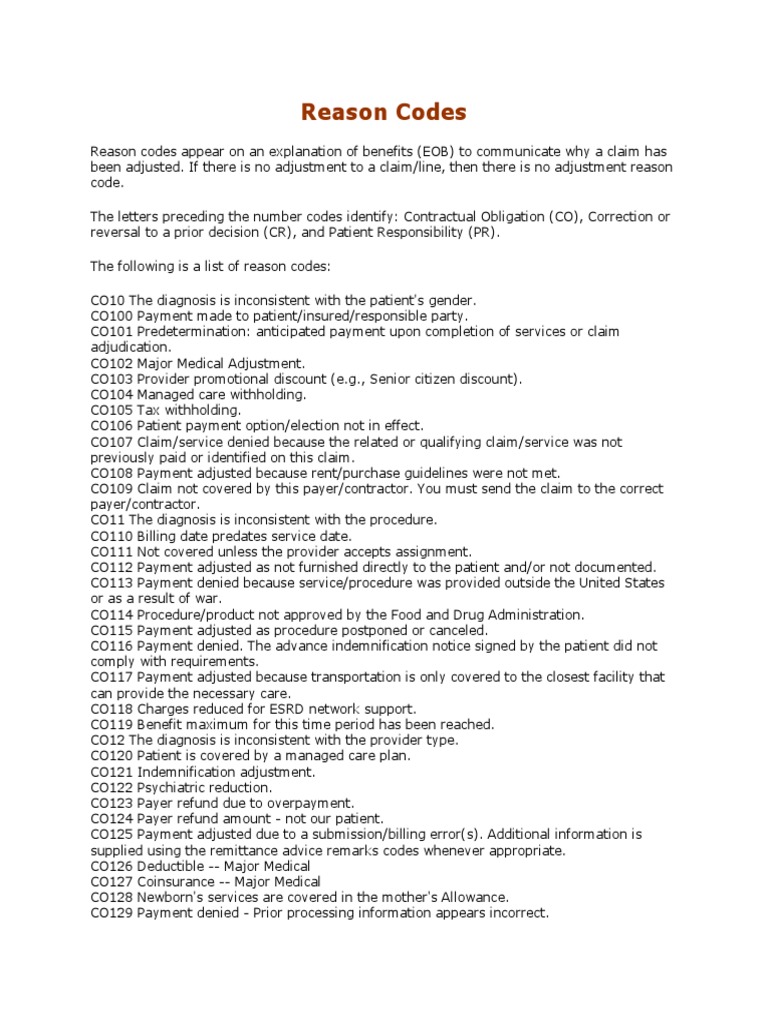 Reason Codes

Reason codes appear on an explanation of benefits (EOB) to communicate why a claim has been adjusted. If there is no adjustment to a claim/line, then there is no adjustment reason code.

The letters preceding the number codes identify: Contractual Obligation (CO), Correction or reversal to a prior decision (CR), and Patient Responsibility (PR).

The following is a list of reason codes:

CO10 The diagnosis is inconsistent with the patient's gender.
CO100 Payment made to patient/insured/responsible party.
CO101 Predetermination: anticipated payment upon completion of services or claim adjudication.
CO102 Major Medical Adjustment.
CO103 Provider promotional discount (e.g., Senior citizen discount).
CO104 Managed care withholding.
CO105 Tax withholding.
CO106 Patient payment option/election not in effect.
CO107 Claim/service denied because the related or qualifying claim/service was not previously paid or identified on this claim.
CO108 Payment adjusted because rent/purchase guidelines were not met.
CO109 Claim not covered by this payer/contractor. You must send the claim to the correct payer/contractor.
CO11 The diagnosis is inconsistent with the procedure.
CO110 Billing date predates service date.
CO111 Not covered unless the provider accepts assignment.
CO112 Payment adjusted as not furnished directly to the patient and/or not documented.
CO113 Payment denied because service/procedure was provided outside the United States or as a result of war.
CO114 Procedure/product not approved by the Food and Drug Administration.
CO115 Payment adjusted as procedure postponed or canceled.
CO116 Payment denied. The advance indemnification notice signed by the patient did not comply with requirements.
CO117 Payment adjusted because transportation is only covered to the closest facility that can provide the necessary care.
CO118 Charges reduced for ESRD network support.
CO119 Benefit maximum for this time period has been reached.
CO12 The diagnosis is inconsistent with the provider type.
CO120 Patient is covered by a managed care plan.
CO121 Indemnification adjustment.
CO122 Psychiatric reduction.
CO123 Payer refund due to overpayment.
CO124 Payer refund amount - not our patient.
CO125 Payment adjusted due to a submission/billing error(s). Additional information is supplied using the remittance advice remarks codes whenever appropriate.
CO126 Deductible -- Major Medical
CO127 Coinsurance -- Major Medical
CO128 Newborn's services are covered in the mother's Allowance.
CO129 Payment denied - Prior processing information appears incorrect.